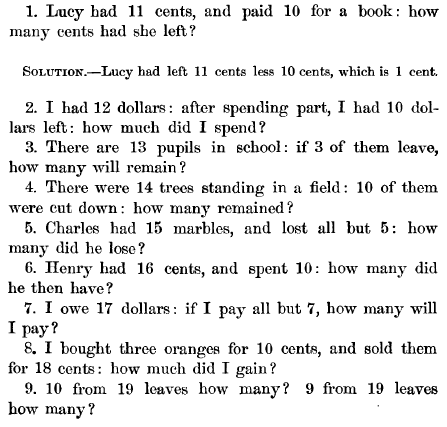 1. Lucy had 11 cents, and paid 10 for a book: how many cents had she left?

SOLUTION.—Lucy had left 11 cents less 10 cents, which is 1 cent.

2. I had 12 dollars: after spending part, I had 10 dollars left: how much did I spend?

3. There are 13 pupils in school: if 3 of them leave, how many will remain?

4. There were 14 trees standing in a field: 10 of them were cut down: how many remained?

5. Charles had 15 marbles, and lost all but 5: how many did he lose?

6. Henry had 16 cents, and spent 10: how many did he then have?

7. I owe 17 dollars: if I pay all but 7, how many will I pay?

8. I bought three oranges for 10 cents, and sold them for 18 cents: how much did I gain?

9. 10 from 19 leaves how many? 9 from 19 leaves how many?